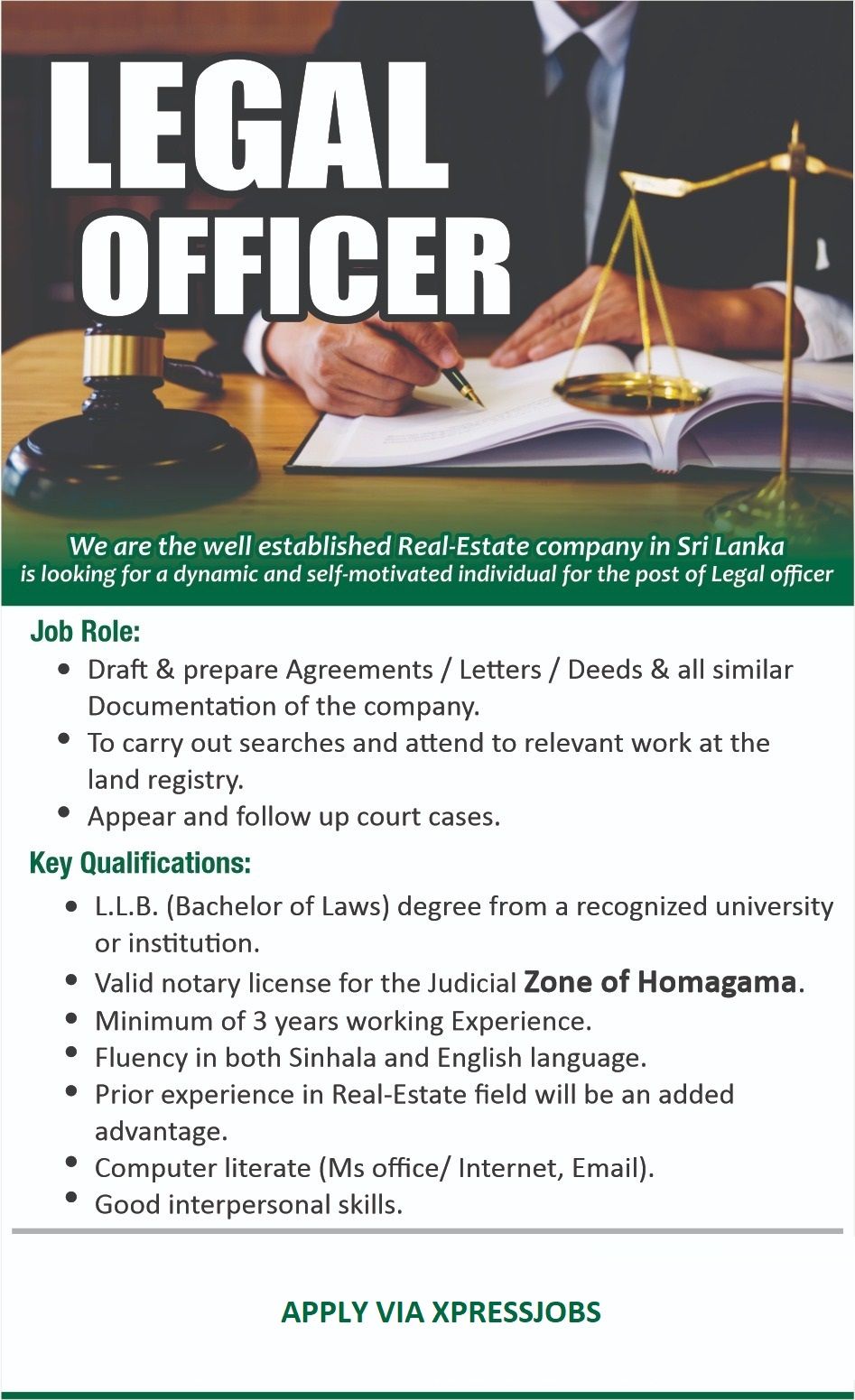 LEGAL
OFFICER

We are the well established Real-Estate company in Sri Lanka is looking for a dynamic and self-motivated individual for the post of Legal officer

Job Role:
• Draft & prepare Agreements / Letters / Deeds & all similar Documentation of the company.
• To carry out searches and attend to relevant work at the land registry.
• Appear and follow up court cases.

Key Qualifications:
• L.L.B. (Bachelor of Laws) degree from a recognized university or institution.
• Valid notary license for the Judicial Zone of Homagama.
• Minimum of 3 years working Experience.
• Fluency in both Sinhala and English language.
• Prior experience in Real-Estate field will be an added advantage.
• Computer literate (Ms office/ Internet, Email).
• Good interpersonal skills.

APPLY VIA XPRESSJOBS